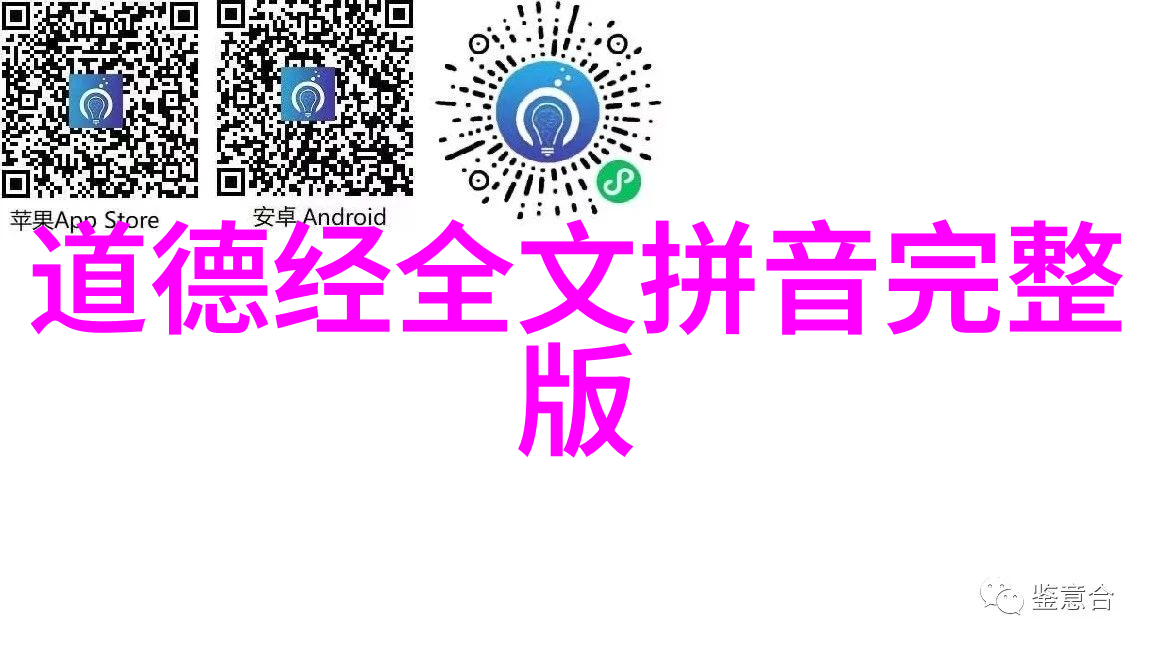 苹果App Store

安卓 Android

道德经全文拼音完整版

鉴意合